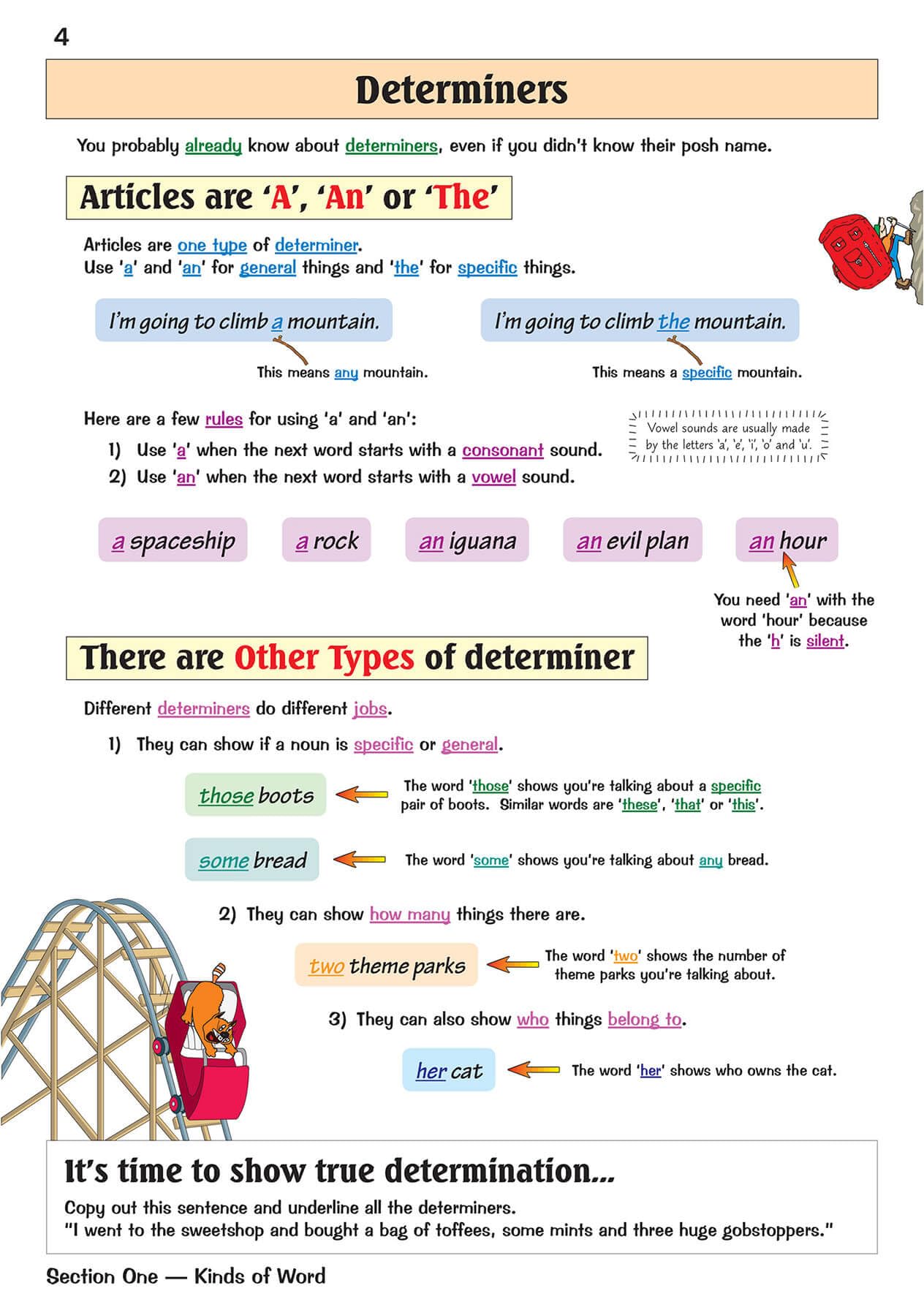 4

Determiners

You probably already know about determiners, even if you didn't know their posh name.

Articles are 'A', 'An' or 'The'

Articles are one type of determiner.
Use 'a' and 'an' for general things and 'the' for specific things.

I'm going to climb a mountain.

This means any mountain.

I'm going to climb the mountain.

This means a specific mountain.

Here are a few rules for using 'a' and 'an':

1) Use 'a' when the next word starts with a consonant sound.
2) Use 'an' when the next word starts with a vowel sound.

Vowel sounds are usually made by the letters 'a', 'e', 'i', 'o' and 'u'.

a spaceship

a rock

an iguana

an evil plan

an hour

You need 'an' with the word 'hour' because the 'h' is silent.

There are Other Types of determiner

Different determiners do different jobs.

1) They can show if a noun is specific or general.

those boots

The word 'those' shows you're talking about a specific pair of boots. Similar words are 'these', 'that' or 'this'.

some bread

The word 'some' shows you're talking about any bread.

2) They can show how many things there are.

two theme parks

The word 'two' shows the number of theme parks you're talking about.

3) They can also show who things belong to.

her cat

The word 'her' shows who owns the cat.

It's time to show true determination...

Copy out this sentence and underline all the determiners.
"I went to the sweetshop and bought a bag of toffees, some mints and three huge gobstoppers."

Section One — Kinds of Word